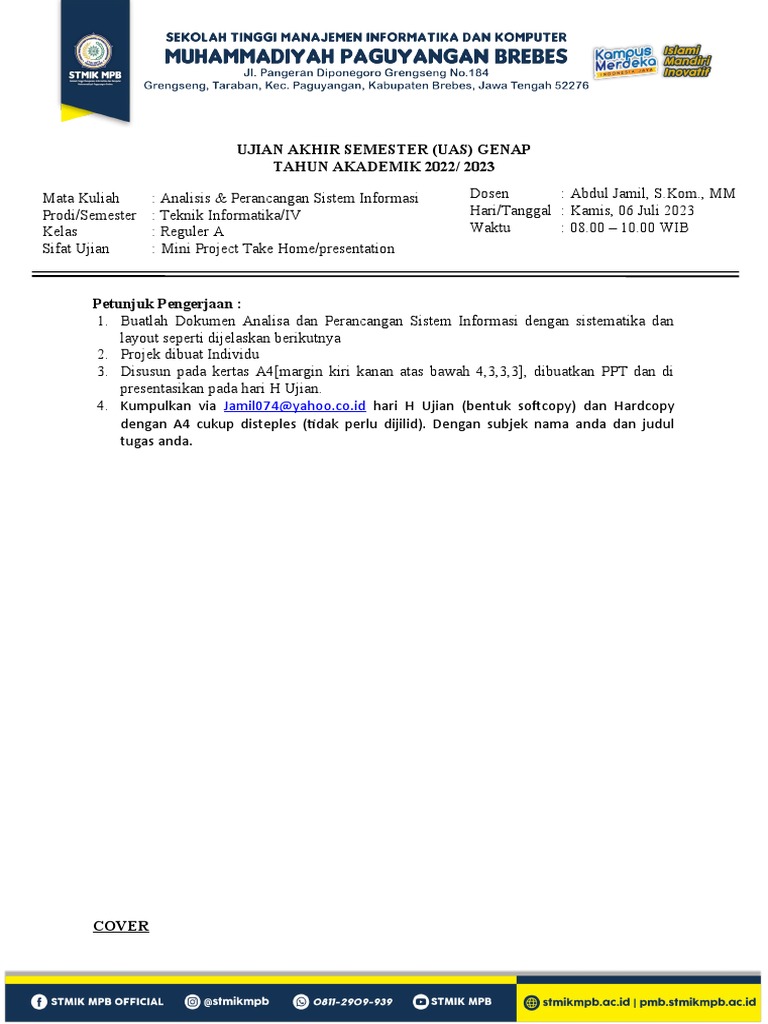 STMIK MPB

SEKOLAH TINGGI MANAJEMEN INFORMATIKA DAN KOMPUTER
MUHAMMADIYAH PAGUYANGAN BREBES
Jl. Pangeran Diponegoro Grengseng No.184
Grengseng, Taraban, Kec. Paguyangan, Kabupaten Brebes, Jawa Tengah 52276

Kampus Merdeka INDONESIA JAYA
Islami Mandiri Inovatif

UJIAN AKHIR SEMESTER (UAS) GENAP
TAHUN AKADEMIK 2022/ 2023

Mata Kuliah : Analisis & Perancangan Sistem Informasi
Prodi/Semester : Teknik Informatika/IV
Kelas : Reguler A
Sifat Ujian : Mini Project Take Home/presentation

Dosen : Abdul Jamil, S.Kom., MM
Hari/Tanggal : Kamis, 06 Juli 2023
Waktu : 08.00 – 10.00 WIB

Petunjuk Pengerjaan :
1. Buatlah Dokumen Analisa dan Perancangan Sistem Informasi dengan sistematika dan layout seperti dijelaskan berikutnya
2. Projek dibuat Individu
3. Disusun pada kertas A4[margin kiri kanan atas bawah 4,3,3,3], dibuatkan PPT dan di presentasikan pada hari H Ujian.
4. Kumpulkan via Jamil074@yahoo.co.id hari H Ujian (bentuk softcopy) dan Hardcopy dengan A4 cukup disteples (tidak perlu dijilid). Dengan subjek nama anda dan judul tugas anda.

COVER

STMIK MPB OFFICIAL @stmikmpb 0811-2909-939 STMIK MPB stmikmpb.ac.id | pmb.stmikmpb.ac.id